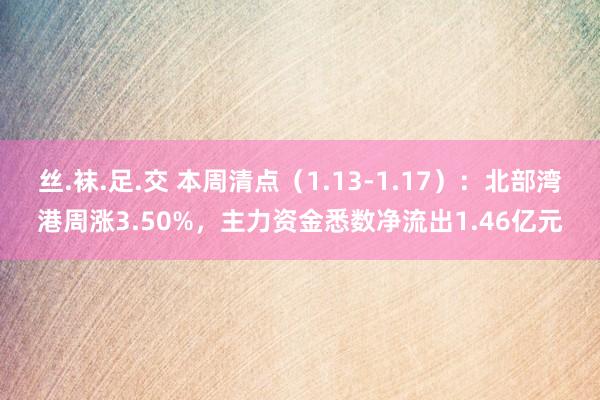 丝.袜.足.交 本周清点（1.13-1.17）：北部湾港周涨3.50%，主力资金悉数净流出1.46亿元